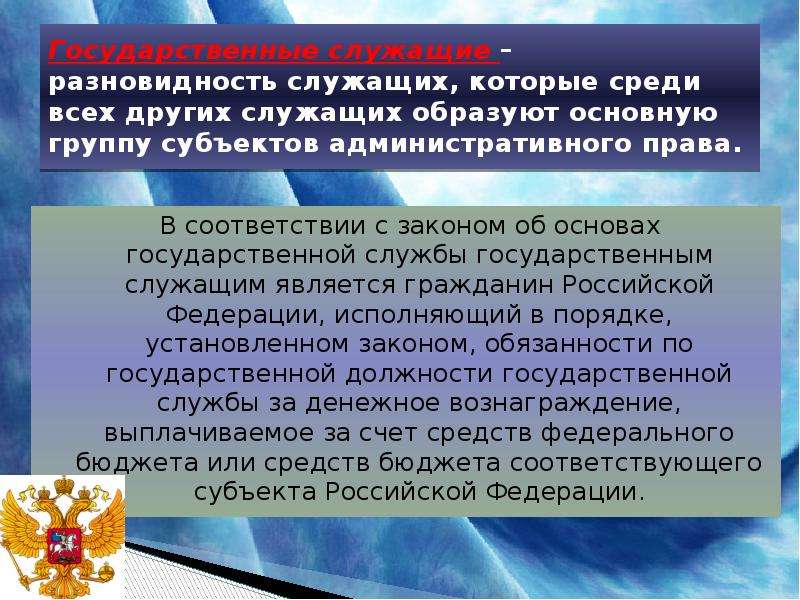 Государственные служащие – разновидность служащих, которые среди всех других служащих образуют основную группу субъектов административного права.

В соответствии с законом об основах государственной службы государственным служащим является гражданин Российской Федерации, исполняющий в порядке, установленном законом, обязанности по государственной должности государственной службы за денежное вознаграждение, выплачиваемое за счет средств федерального бюджета или средств бюджета соответствующего субъекта Российской Федерации.